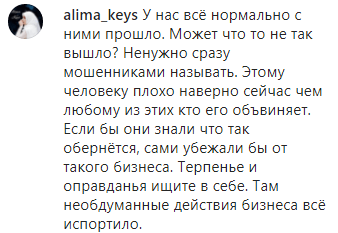 alima_keys У нас всё нормально с ними прошло. Может что то не так вышло? Ненужно сразу мошенниками называть. Этому человеку плохо наверно сейчас чем любому из этих кто его объвиняет. Если бы они знали что так обернётся, сами убежали бы от такого бизнеса. Терпенье и оправданья ищите в себе. Там необдуманные действия бизнеса всё испортило.